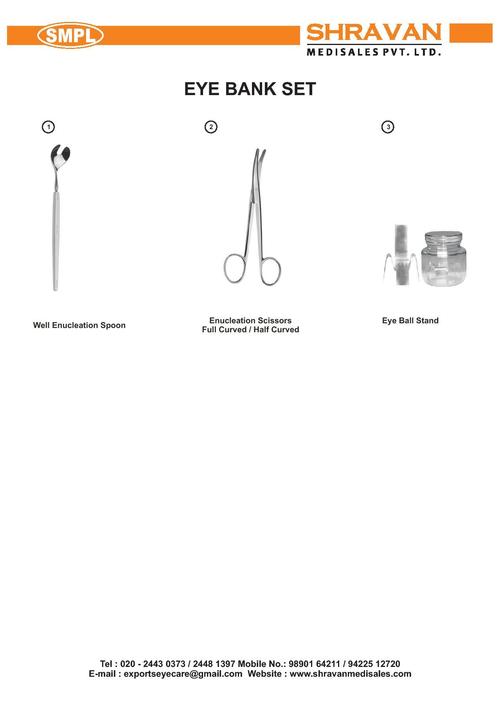 SMPL

SHRAVAN
MEDISALES PVT. LTD.

EYE BANK SET

1

Well Enucleation Spoon

2

Enucleation Scissors
Full Curved / Half Curved

3

Eye Ball Stand

Tel : 020 - 2443 0373 / 2448 1397 Mobile No.: 98901 64211 / 94225 12720
E-mail : exportseyecare@gmail.com Website : www.shravanmedisales.com